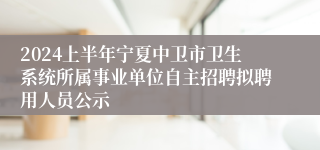 2024上半年宁夏中卫市卫生系统所属事业单位自主招聘拟聘用人员公示